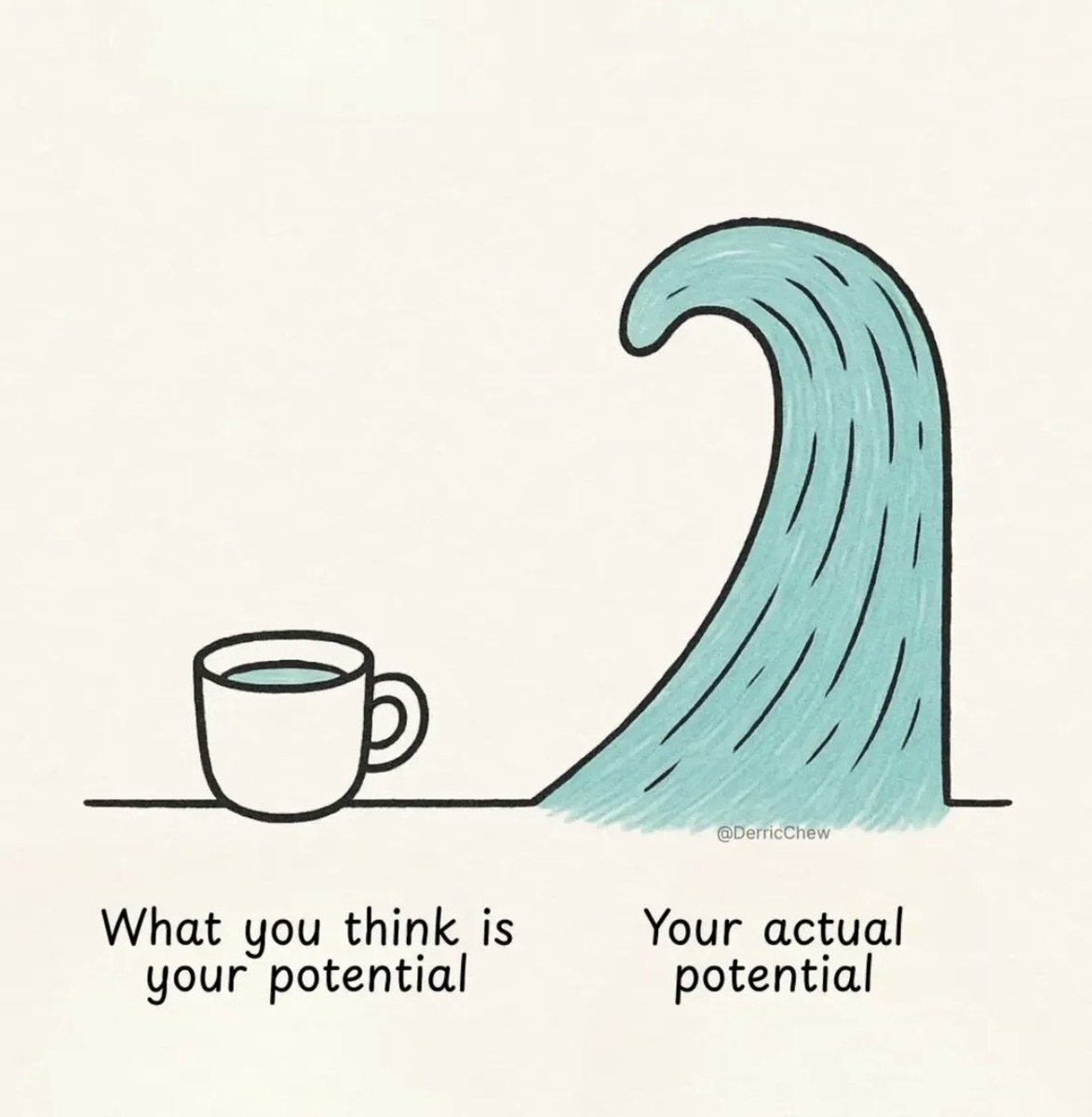 @DerricChew

What you think is your potential

Your actual potential